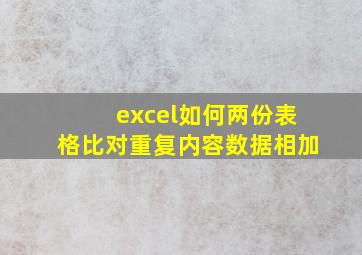 excel如何两份表格比对重复内容数据相加